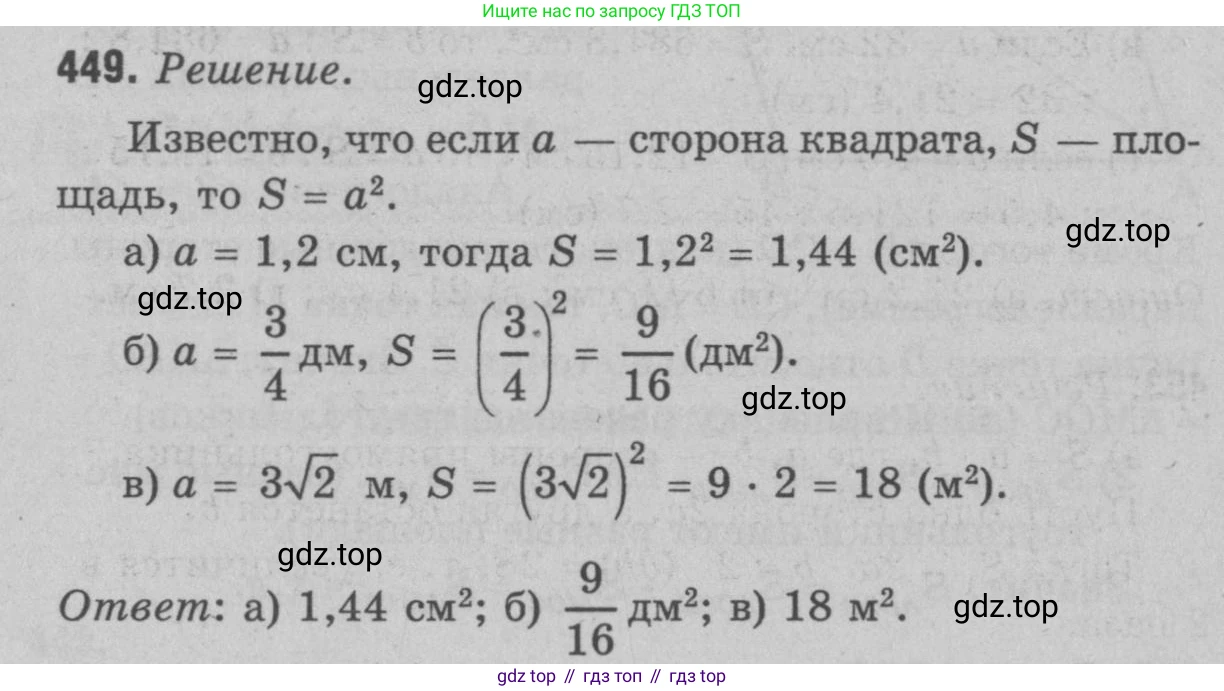 Ищите нас по запросу ГДЗ ТОП

449. Решение.

Известно, что если $a$ — сторона квадрата, $S$ — площадь, то $S = a^2$.

а) $a = 1,2$ см, тогда $S = 1,2^2 = 1,44$ (см$^2$).

б) $a = \frac{3}{4}$ дм, $S = \left(\frac{3}{4}\right)^2 = \frac{9}{16}$ (дм$^2$).

в) $a = 3\sqrt{2}$ м, $S = \left(3\sqrt{2}\right)^2 = 9 \cdot 2 = 18$ (м$^2$).

Ответ: а) 1,44 см$^2$; б) $\frac{9}{16}$ дм$^2$; в) 18 м$^2$.

gdz top // гдз топ // гдз top

gdz.top